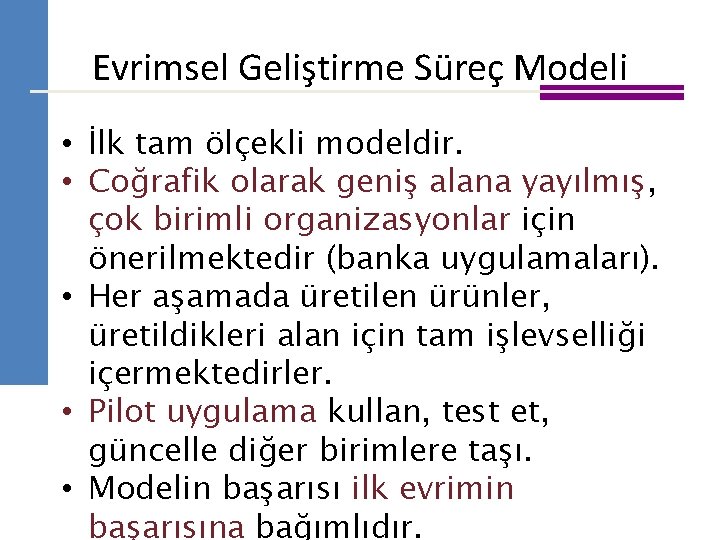 Evrimsel Geliştirme Süreç Modeli

• İlk tam ölçekli modeldir.
• Coğrafik olarak geniş alana yayılmış, çok birimli organizasyonlar için önerilmektedir (banka uygulamaları).
• Her aşamada üretilen ürünler, üretildikleri alan için tam işlevselliği içermektedirler.
• Pilot uygulama kullan, test et, güncelle diğer birimlere taşı.
• Modelin başarısı ilk evrimin başarısına bağımlıdır.